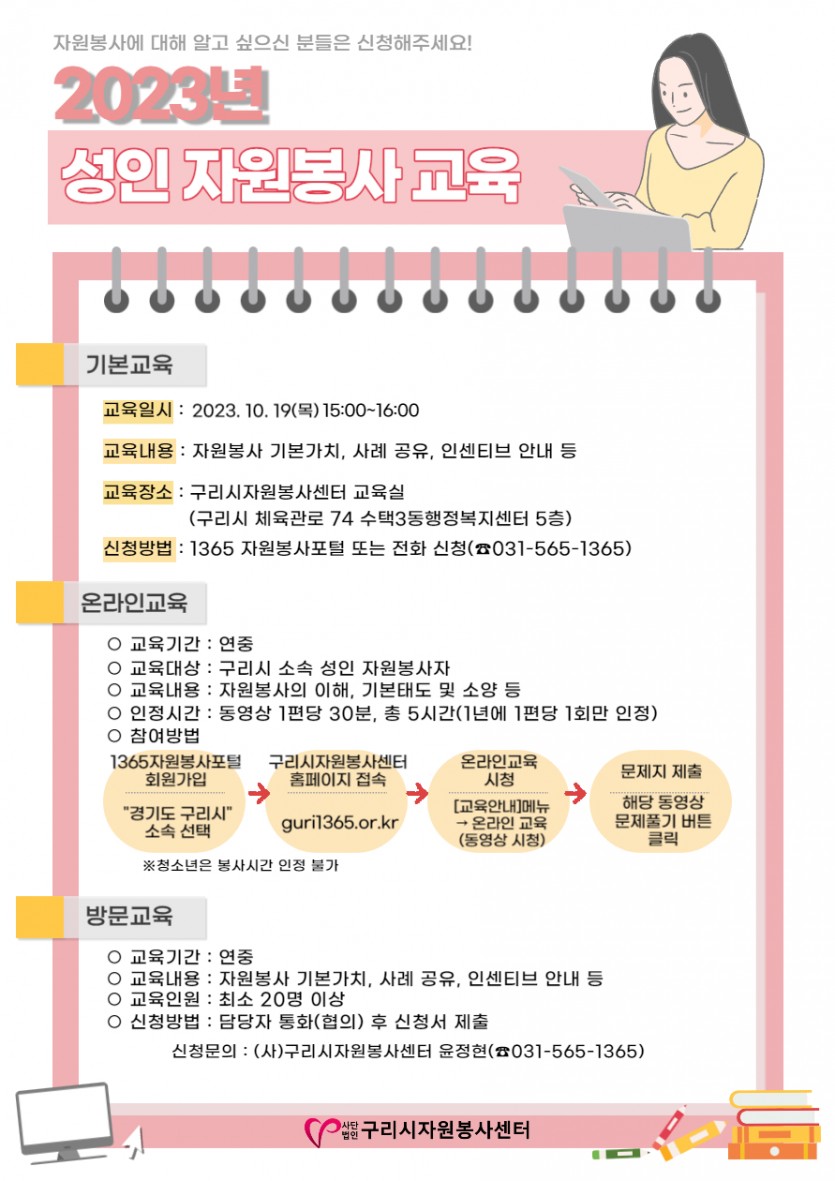 자원봉사에 대해 알고 싶으신 분들은 신청해주세요!

2023년

성인 자원봉사 교육

기본교육

교육일시 : 2023. 10. 19(목) 15:00~16:00

교육내용 : 자원봉사 기본가치, 사례 공유, 인센티브 안내 등

교육장소 : 구리시자원봉사센터 교육실
(구리시 체육관로 74 수택3동행정복지센터 5층)

신청방법 : 1365 자원봉사포털 또는 전화 신청(☎031-565-1365)

온라인교육

○ 교육기간 : 연중
○ 교육대상 : 구리시 소속 성인 자원봉사자
○ 교육내용 : 자원봉사의 이해, 기본태도 및 소양 등
○ 인정시간 : 동영상 1편당 30분, 총 5시간(1년에 1편당 1회만 인정)
○ 참여방법

1365자원봉사포털 회원가입
"경기도 구리시" 소속 선택

구리시자원봉사센터 홈페이지 접속
guri1365.or.kr

온라인교육 시청
[교육안내]메뉴 → 온라인 교육 (동영상 시청)

문제지 제출
해당 동영상 문제풀기 버튼 클릭

※청소년은 봉사시간 인정 불가

방문교육

○ 교육기간 : 연중
○ 교육내용 : 자원봉사 기본가치, 사례 공유, 인센티브 안내 등
○ 교육인원 : 최소 20명 이상
○ 신청방법 : 담당자 통화(협의) 후 신청서 제출

신청문의 : (사)구리시자원봉사센터 윤정현(☎031-565-1365)

사단법인 구리시자원봉사센터